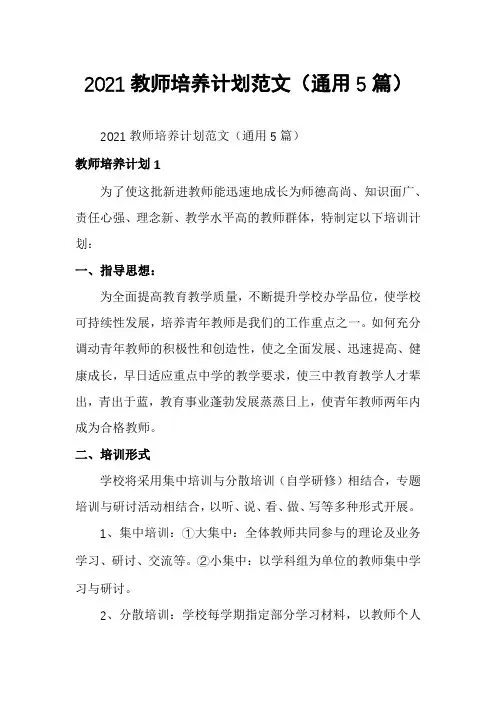 2021 教师培养计划范文（通用 5 篇）

2021 教师培养计划范文（通用 5 篇）

教师培养计划 1

为了使这批新进教师能迅速地成长为师德高尚、知识面广、责任心强、理念新、教学水平高的教师群体，特制定以下培训计划：

一、指导思想：

为全面提高教育教学质量，不断提升学校办学品位，使学校可持续性发展，培养青年教师是我们的工作重点之一。如何充分调动青年教师的积极性和创造性，使之全面发展、迅速提高、健康成长，早日适应重点中学的教学要求，使三中教育教学人才辈出，青出于蓝，教育事业蓬勃发展蒸蒸日上，使青年教师两年内成为合格教师。

二、培训形式

学校将采用集中培训与分散培训（自学研修）相结合，专题培训与研讨活动相结合，以听、说、看、做、写等多种形式开展。

1、集中培训：①大集中：全体教师共同参与的理论及业务学习、研讨、交流等。②小集中：以学科组为单位的教师集中学习与研讨。

2、分散培训：学校每学期指定部分学习材料，以教师个人